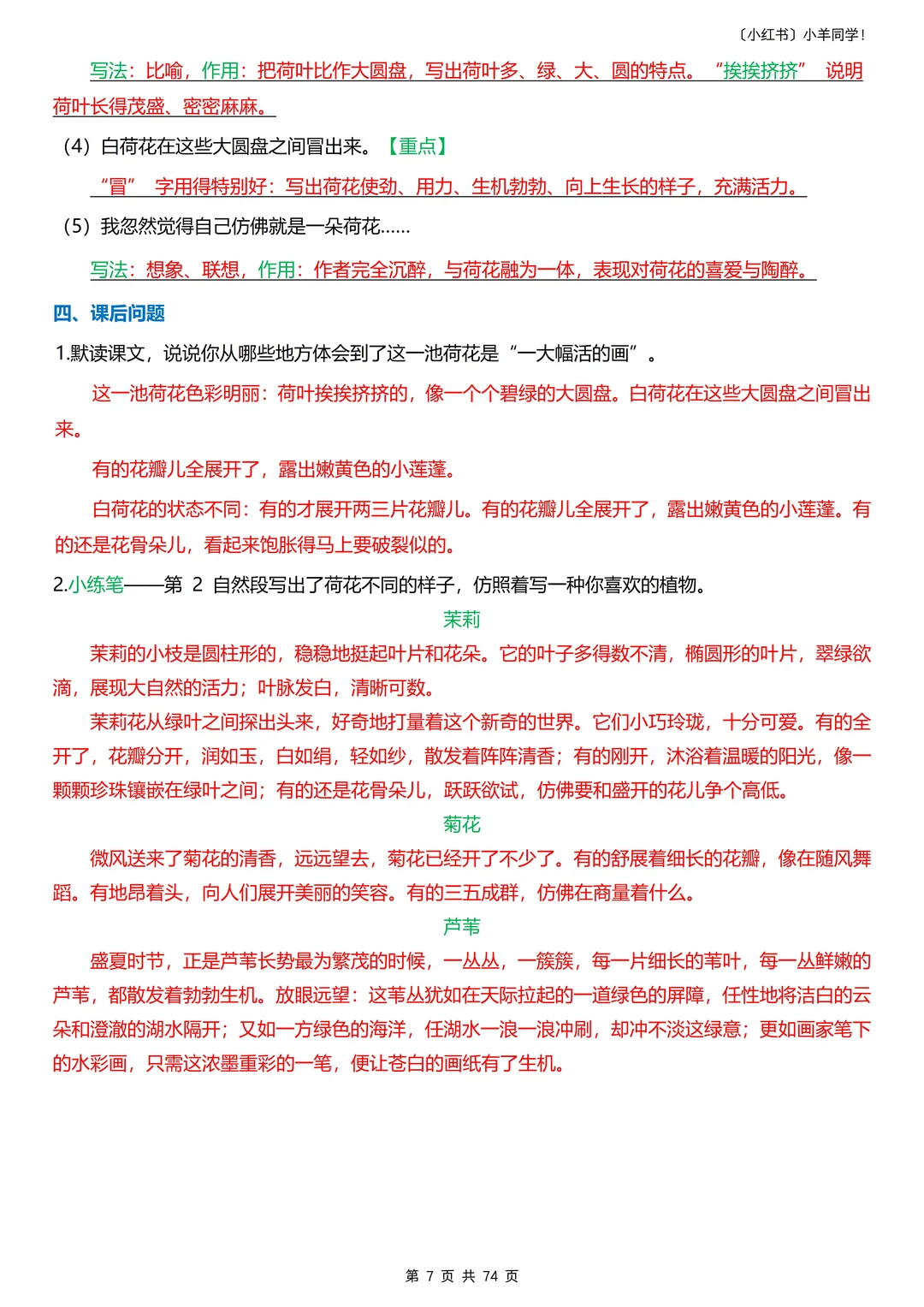 〔小红书〕小羊同学！

写法：比喻，作用：把荷叶比作大圆盘，写出荷叶多、绿、大、圆的特点。“挨挨挤挤” 说明荷叶长得茂盛、密密麻麻。

（4）白荷花在这些大圆盘之间冒出来。【重点】

“冒” 字用得特别好：写出荷花使劲、用力、生机勃勃、向上生长的样子，充满活力。

（5）我忽然觉得自己仿佛就是一朵荷花……

写法：想象、联想，作用：作者完全沉醉，与荷花融为一体，表现对荷花的喜爱与陶醉。

四、课后问题

1.默读课文，说说你从哪些地方体会到了这一池荷花是“一大幅活的画”。

这一池荷花色彩明丽：荷叶挨挨挤挤的，像一个个碧绿的大圆盘。白荷花在这些大圆盘之间冒出来。

有的花瓣儿全展开了，露出嫩黄色的小莲蓬。

白荷花的状态不同：有的才展开两三片花瓣儿。有的花瓣儿全展开了，露出嫩黄色的小莲蓬。有的还是花骨朵儿，看起来饱胀得马上要破裂似的。

2.小练笔——第 2 自然段写出了荷花不同的样子，仿照着写一种你喜欢的植物。

茉莉

茉莉的小枝是圆柱形的，稳稳地挺起叶片和花朵。它的叶子多得数不清，椭圆形的叶片，翠绿欲滴，展现大自然的活力；叶脉发白，清晰可数。

茉莉花从绿叶之间探出头来，好奇地打量着这个新奇的世界。它们小巧玲珑，十分可爱。有的全开了，花瓣分开，润如玉，白如绢，轻如纱，散发着阵阵清香；有的刚开，沐浴着温暖的阳光，像一颗颗珍珠镶嵌在绿叶之间；有的还是花骨朵儿，跃跃欲试，仿佛要和盛开的花儿争个高低。

菊花

微风送来了菊花的清香，远远望去，菊花已经开了不少了。有的舒展着细长的花瓣，像在随风舞蹈。有地昂着头，向人们展开美丽的笑容。有的三五成群，仿佛在商量着什么。

芦苇

盛夏时节，正是芦苇长势最为繁茂的时候，一丛丛，一簇簇，每一片细长的苇叶，每一丛鲜嫩的芦苇，都散发着勃勃生机。放眼远望：这苇丛犹如在天际拉起的一道绿色的屏障，任性地将洁白的云朵和澄澈的湖水隔开；又如一方绿色的海洋，任湖水一浪一浪冲刷，却冲不淡这绿意；更如画家笔下的水彩画，只需这浓墨重彩的一笔，便让苍白的画纸有了生机。

第 7 页 共 74 页